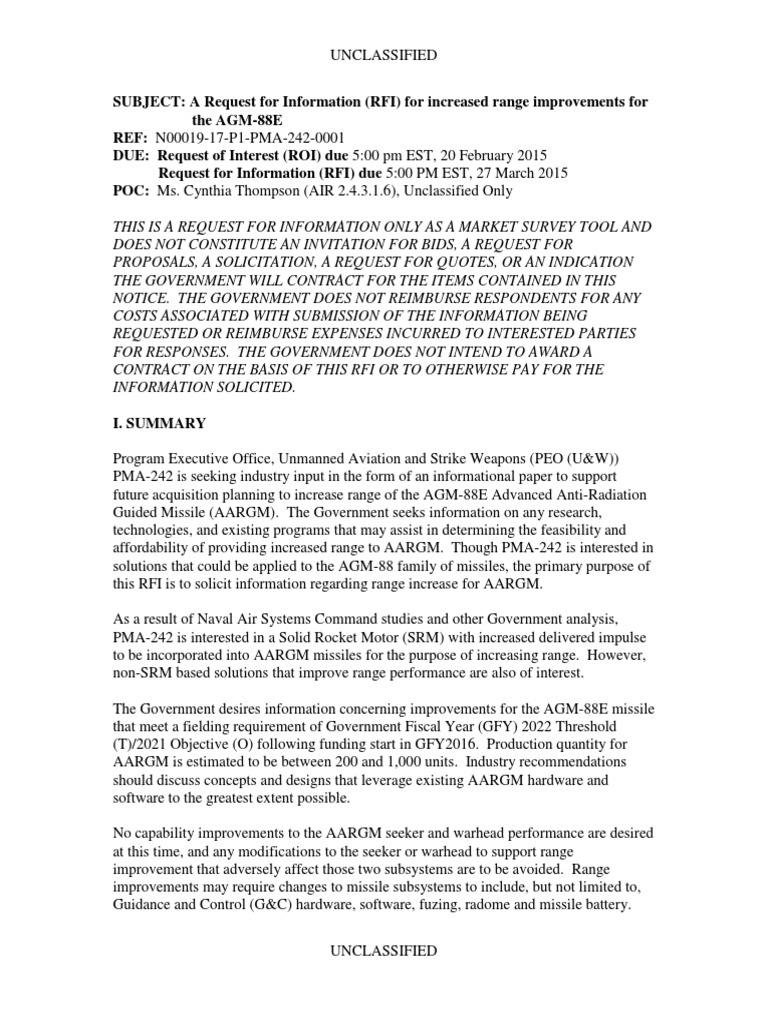 UNCLASSIFIED

SUBJECT: A Request for Information (RFI) for increased range improvements for the AGM-88E
REF: N00019-17-P1-PMA-242-0001
DUE: Request of Interest (ROI) due 5:00 pm EST, 20 February 2015
Request for Information (RFI) due 5:00 PM EST, 27 March 2015
POC: Ms. Cynthia Thompson (AIR 2.4.3.1.6), Unclassified Only

THIS IS A REQUEST FOR INFORMATION ONLY AS A MARKET SURVEY TOOL AND DOES NOT CONSTITUTE AN INVITATION FOR BIDS, A REQUEST FOR PROPOSALS, A SOLICITATION, A REQUEST FOR QUOTES, OR AN INDICATION THE GOVERNMENT WILL CONTRACT FOR THE ITEMS CONTAINED IN THIS NOTICE. THE GOVERNMENT DOES NOT REIMBURSE RESPONDENTS FOR ANY COSTS ASSOCIATED WITH SUBMISSION OF THE INFORMATION BEING REQUESTED OR REIMBURSE EXPENSES INCURRED TO INTERESTED PARTIES FOR RESPONSES. THE GOVERNMENT DOES NOT INTEND TO AWARD A CONTRACT ON THE BASIS OF THIS RFI OR TO OTHERWISE PAY FOR THE INFORMATION SOLICITED.

I. SUMMARY

Program Executive Office, Unmanned Aviation and Strike Weapons (PEO (U&W)) PMA-242 is seeking industry input in the form of an informational paper to support future acquisition planning to increase range of the AGM-88E Advanced Anti-Radiation Guided Missile (AARGM). The Government seeks information on any research, technologies, and existing programs that may assist in determining the feasibility and affordability of providing increased range to AARGM. Though PMA-242 is interested in solutions that could be applied to the AGM-88 family of missiles, the primary purpose of this RFI is to solicit information regarding range increase for AARGM.

As a result of Naval Air Systems Command studies and other Government analysis, PMA-242 is interested in a Solid Rocket Motor (SRM) with increased delivered impulse to be incorporated into AARGM missiles for the purpose of increasing range. However, non-SRM based solutions that improve range performance are also of interest.

The Government desires information concerning improvements for the AGM-88E missile that meet a fielding requirement of Government Fiscal Year (GFY) 2022 Threshold (T)/2021 Objective (O) following funding start in GFY2016. Production quantity for AARGM is estimated to be between 200 and 1,000 units. Industry recommendations should discuss concepts and designs that leverage existing AARGM hardware and software to the greatest extent possible.

No capability improvements to the AARGM seeker and warhead performance are desired at this time, and any modifications to the seeker or warhead to support range improvement that adversely affect those two subsystems are to be avoided. Range improvements may require changes to missile subsystems to include, but not limited to, Guidance and Control (G&C) hardware, software, fuzing, radome and missile battery.

UNCLASSIFIED